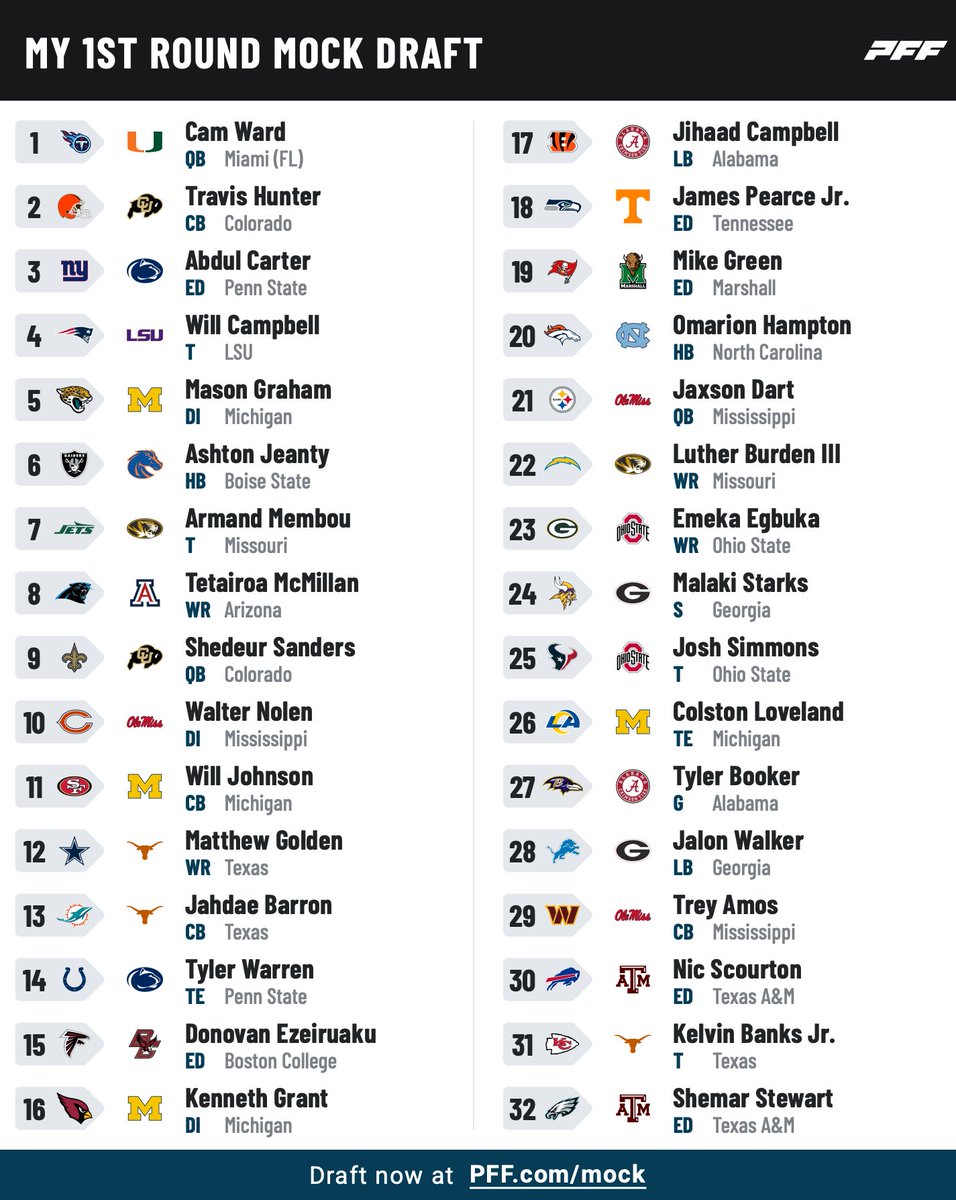 MY 1ST ROUND MOCK DRAFT

PFF

1
Cam Ward
QB Miami (FL)

2
Travis Hunter
CB Colorado

3
Abdul Carter
ED Penn State

4
Will Campbell
T LSU

5
Mason Graham
DI Michigan

6
Ashton Jeanty
HB Boise State

7
Armand Membou
T Missouri

8
Tetairoa McMillan
WR Arizona

9
Shedeur Sanders
QB Colorado

10
Walter Nolen
DI Mississippi

11
Will Johnson
CB Michigan

12
Matthew Golden
WR Texas

13
Jahdae Barron
CB Texas

14
Tyler Warren
TE Penn State

15
Donovan Ezeiruaku
ED Boston College

16
Kenneth Grant
DI Michigan

17
Jihaad Campbell
LB Alabama

18
James Pearce Jr.
ED Tennessee

19
Mike Green
ED Marshall

20
Omarion Hampton
HB North Carolina

21
Jaxson Dart
QB Mississippi

22
Luther Burden III
WR Missouri

23
Emeka Egbuka
WR Ohio State

24
Malaki Starks
S Georgia

25
Josh Simmons
T Ohio State

26
Colston Loveland
TE Michigan

27
Tyler Booker
G Alabama

28
Jalon Walker
LB Georgia

29
Trey Amos
CB Mississippi

30
Nic Scourton
ED Texas A&M

31
Kelvin Banks Jr.
T Texas

32
Shemar Stewart
ED Texas A&M

Draft now at PFF.com/mock